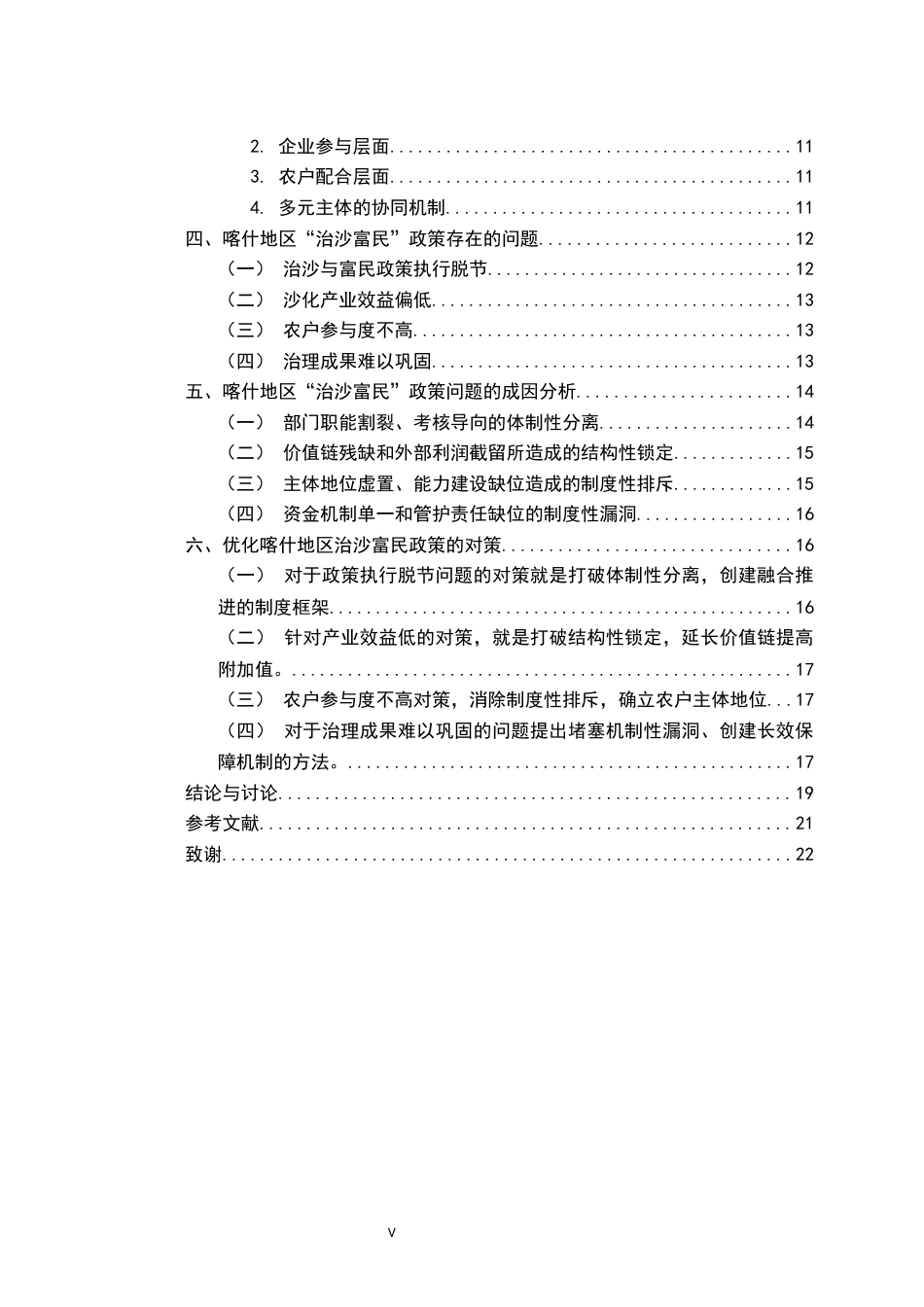 2.企业参与层面 11

3.农户配合层面 11

4.多元主体的协同机制 11

四、喀什地区“治沙富民”政策存在的问题 12

（一） 治沙与富民政策执行脱节 12

（二） 沙化产业效益偏低 13

（三） 农户参与度不高 13

（四） 治理成果难以巩固 13

五、喀什地区“治沙富民”政策问题的成因分析 14

（一） 部门职能割裂、考核导向的体制性分离 14

（二） 价值链残缺和外部利润截留所造成的结构性锁定 15

（三） 主体地位虚置、能力建设缺位造成的制度性排斥 15

（四） 资金机制单一和管护责任缺位的制度性漏洞 16

六、优化喀什地区治沙富民政策的对策 16

（一） 对于政策执行脱节问题的对策就是打破体制性分离，创建融合推进的制度框架 16

（二） 针对产业效益低的对策，就是打破结构性锁定，延长价值链提高附加值。 17

（三） 农户参与度不高对策，消除制度性排斥，确立农户主体地位 17

（四） 对于治理成果难以巩固的问题提出堵塞机制性漏洞、创建长效保障机制的方法。 17

结论与讨论 19

参考文献 21

致谢 22

V